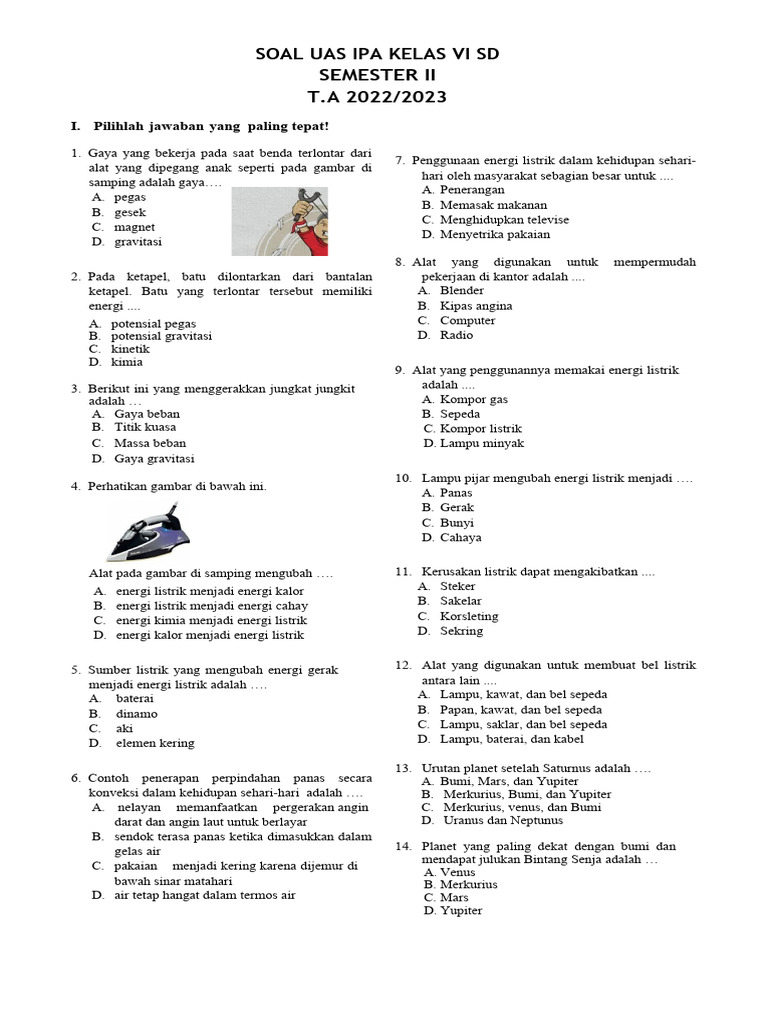 SOAL UAS IPA KELAS VI SD
SEMESTER II
T.A 2022/2023

I. Pilihlah jawaban yang paling tepat!

1. Gaya yang bekerja pada saat benda terlontar dari alat yang dipegang anak seperti pada gambar di samping adalah gaya….
A. pegas
B. gesek
C. magnet
D. gravitasi

2. Pada ketapel, batu dilontarkan dari bantalan ketapel. Batu yang terlontar tersebut memiliki energi ....
A. potensial pegas
B. potensial gravitasi
C. kinetik
D. kimia

3. Berikut ini yang menggerakkan jungkat jungkit adalah …
A. Gaya beban
B. Titik kuasa
C. Massa beban
D. Gaya gravitasi

4. Perhatikan gambar di bawah ini.

Alat pada gambar di samping mengubah ….
A. energi listrik menjadi energi kalor
B. energi listrik menjadi energi cahay
C. energi kimia menjadi energi listrik
D. energi kalor menjadi energi listrik

5. Sumber listrik yang mengubah energi gerak menjadi energi listrik adalah ….
A. baterai
B. dinamo
C. aki
D. elemen kering

6. Contoh penerapan perpindahan panas secara konveksi dalam kehidupan sehari-hari adalah ….
A. nelayan memanfaatkan pergerakan angin darat dan angin laut untuk berlayar
B. sendok terasa panas ketika dimasukkan dalam gelas air
C. pakaian menjadi kering karena dijemur di bawah sinar matahari
D. air tetap hangat dalam termos air

7. Penggunaan energi listrik dalam kehidupan sehari-hari oleh masyarakat sebagian besar untuk ....
A. Penerangan
B. Memasak makanan
C. Menghidupkan televise
D. Menyetrika pakaian

8. Alat yang digunakan untuk mempermudah pekerjaan di kantor adalah ....
A. Blender
B. Kipas angina
C. Computer
D. Radio

9. Alat yang penggunannya memakai energi listrik adalah ....
A. Kompor gas
B. Sepeda
C. Kompor listrik
D. Lampu minyak

10. Lampu pijar mengubah energi listrik menjadi ….
A. Panas
B. Gerak
C. Bunyi
D. Cahaya

11. Kerusakan listrik dapat mengakibatkan ....
A. Steker
B. Sakelar
C. Korsleting
D. Sekring

12. Alat yang digunakan untuk membuat bel listrik antara lain ....
A. Lampu, kawat, dan bel sepeda
B. Papan, kawat, dan bel sepeda
C. Lampu, saklar, dan bel sepeda
D. Lampu, baterai, dan kabel

13. Urutan planet setelah Saturnus adalah ….
A. Bumi, Mars, dan Yupiter
B. Merkurius, Bumi, dan Yupiter
C. Merkurius, venus, dan Bumi
D. Uranus dan Neptunus

14. Planet yang paling dekat dengan bumi dan mendapat julukan Bintang Senja adalah …
A. Venus
B. Merkurius
C. Mars
D. Yupiter